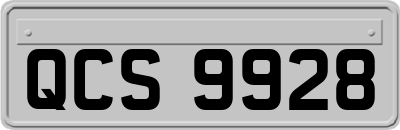 QCS 9928